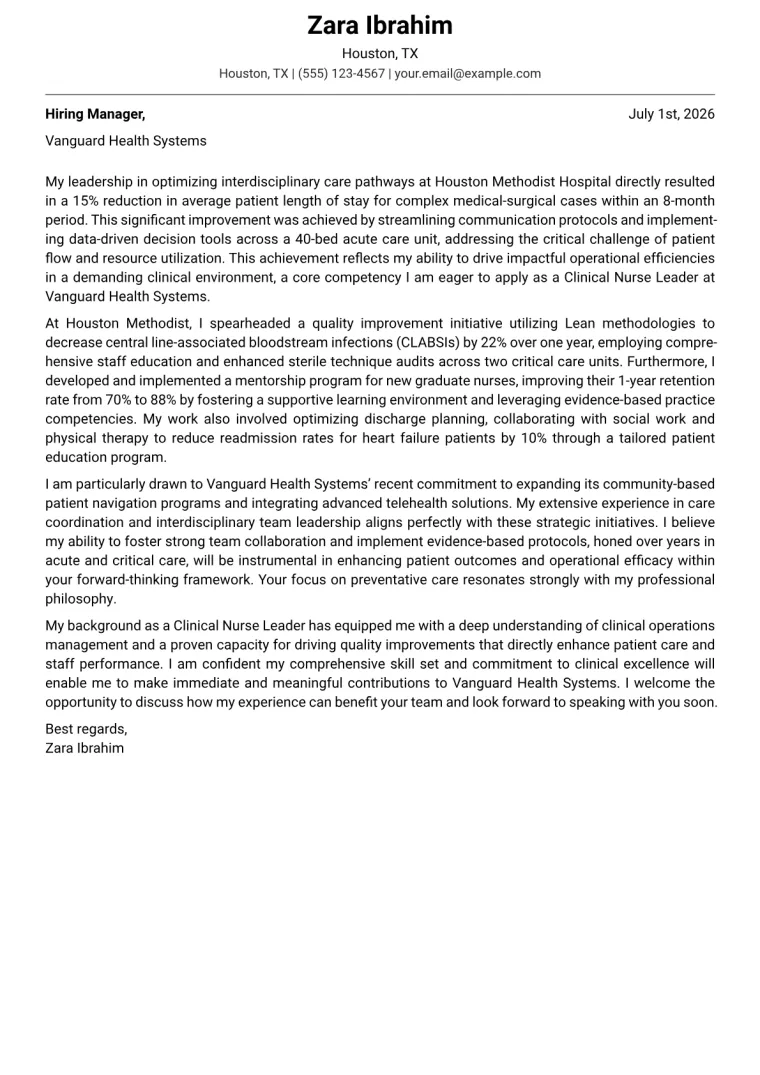 Zara Ibrahim
Houston, TX
Houston, TX | (555) 123-4567 | your.email@example.com

Hiring Manager,
July 1st, 2026
Vanguard Health Systems

My leadership in optimizing interdisciplinary care pathways at Houston Methodist Hospital directly resulted in a 15% reduction in average patient length of stay for complex medical-surgical cases within an 8-month period. This significant improvement was achieved by streamlining communication protocols and implementing data-driven decision tools across a 40-bed acute care unit, addressing the critical challenge of patient flow and resource utilization. This achievement reflects my ability to drive impactful operational efficiencies in a demanding clinical environment, a core competency I am eager to apply as a Clinical Nurse Leader at Vanguard Health Systems.

At Houston Methodist, I spearheaded a quality improvement initiative utilizing Lean methodologies to decrease central line-associated bloodstream infections (CLABSIs) by 22% over one year, employing comprehensive staff education and enhanced sterile technique audits across two critical care units. Furthermore, I developed and implemented a mentorship program for new graduate nurses, improving their 1-year retention rate from 70% to 88% by fostering a supportive learning environment and leveraging evidence-based practice competencies. My work also involved optimizing discharge planning, collaborating with social work and physical therapy to reduce readmission rates for heart failure patients by 10% through a tailored patient education program.

I am particularly drawn to Vanguard Health Systems' recent commitment to expanding its community-based patient navigation programs and integrating advanced telehealth solutions. My extensive experience in care coordination and interdisciplinary team leadership aligns perfectly with these strategic initiatives. I believe my ability to foster strong team collaboration and implement evidence-based protocols, honed over years in acute and critical care, will be instrumental in enhancing patient outcomes and operational efficacy within your forward-thinking framework. Your focus on preventative care resonates strongly with my professional philosophy.

My background as a Clinical Nurse Leader has equipped me with a deep understanding of clinical operations management and a proven capacity for driving quality improvements that directly enhance patient care and staff performance. I am confident my comprehensive skill set and commitment to clinical excellence will enable me to make immediate and meaningful contributions to Vanguard Health Systems. I welcome the opportunity to discuss how my experience can benefit your team and look forward to speaking with you soon.

Best regards,
Zara Ibrahim